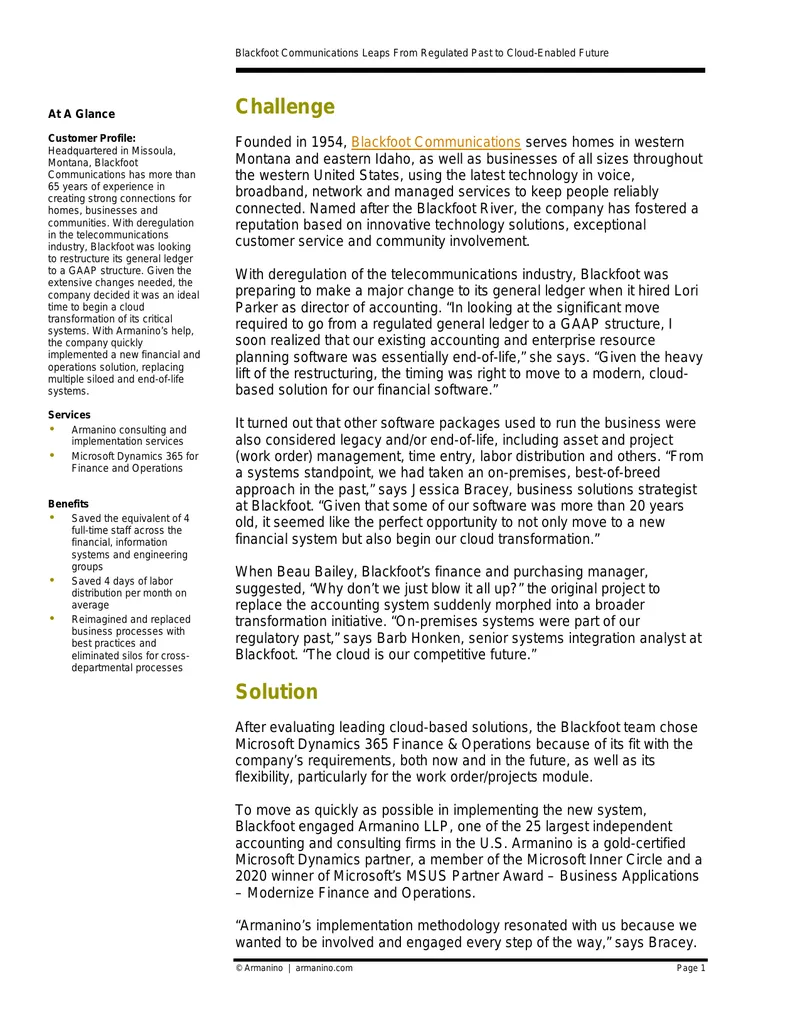 Blackfoot Communications Leaps From Regulated Past to Cloud-Enabled Future

At A Glance

Customer Profile:
Headquartered in Missoula, Montana, Blackfoot Communications has more than 65 years of experience in creating strong connections for homes, businesses and communities. With deregulation in the telecommunications industry, Blackfoot was looking to restructure its general ledger to a GAAP structure. Given the extensive changes needed, the company decided it was an ideal time to begin a cloud transformation of its critical systems. With Armanino's help, the company quickly implemented a new financial and operations solution, replacing multiple siloed and end-of-life systems.

Services
• Armanino consulting and implementation services
• Microsoft Dynamics 365 for Finance and Operations

Benefits
• Saved the equivalent of 4 full-time staff across the financial, information systems and engineering groups
• Saved 4 days of labor distribution per month on average
• Reimagined and replaced business processes with best practices and eliminated silos for cross-departmental processes

Challenge

Founded in 1954, Blackfoot Communications serves homes in western Montana and eastern Idaho, as well as businesses of all sizes throughout the western United States, using the latest technology in voice, broadband, network and managed services to keep people reliably connected. Named after the Blackfoot River, the company has fostered a reputation based on innovative technology solutions, exceptional customer service and community involvement.

With deregulation of the telecommunications industry, Blackfoot was preparing to make a major change to its general ledger when it hired Lori Parker as director of accounting. "In looking at the significant move required to go from a regulated general ledger to a GAAP structure, I soon realized that our existing accounting and enterprise resource planning software was essentially end-of-life," she says. "Given the heavy lift of the restructuring, the timing was right to move to a modern, cloud-based solution for our financial software."

It turned out that other software packages used to run the business were also considered legacy and/or end-of-life, including asset and project (work order) management, time entry, labor distribution and others. "From a systems standpoint, we had taken an on-premises, best-of-breed approach in the past," says Jessica Bracey, business solutions strategist at Blackfoot. "Given that some of our software was more than 20 years old, it seemed like the perfect opportunity to not only move to a new financial system but also begin our cloud transformation."

When Beau Bailey, Blackfoot's finance and purchasing manager, suggested, "Why don't we just blow it all up?" the original project to replace the accounting system suddenly morphed into a broader transformation initiative. "On-premises systems were part of our regulatory past," says Barb Honken, senior systems integration analyst at Blackfoot. "The cloud is our competitive future."

Solution

After evaluating leading cloud-based solutions, the Blackfoot team chose Microsoft Dynamics 365 Finance & Operations because of its fit with the company's requirements, both now and in the future, as well as its flexibility, particularly for the work order/projects module.

To move as quickly as possible in implementing the new system, Blackfoot engaged Armanino LLP, one of the 25 largest independent accounting and consulting firms in the U.S. Armanino is a gold-certified Microsoft Dynamics partner, a member of the Microsoft Inner Circle and a 2020 winner of Microsoft's MSUS Partner Award – Business Applications – Modernize Finance and Operations.

"Armanino's implementation methodology resonated with us because we wanted to be involved and engaged every step of the way," says Bracey.

© Armanino | armanino.com
Page 1